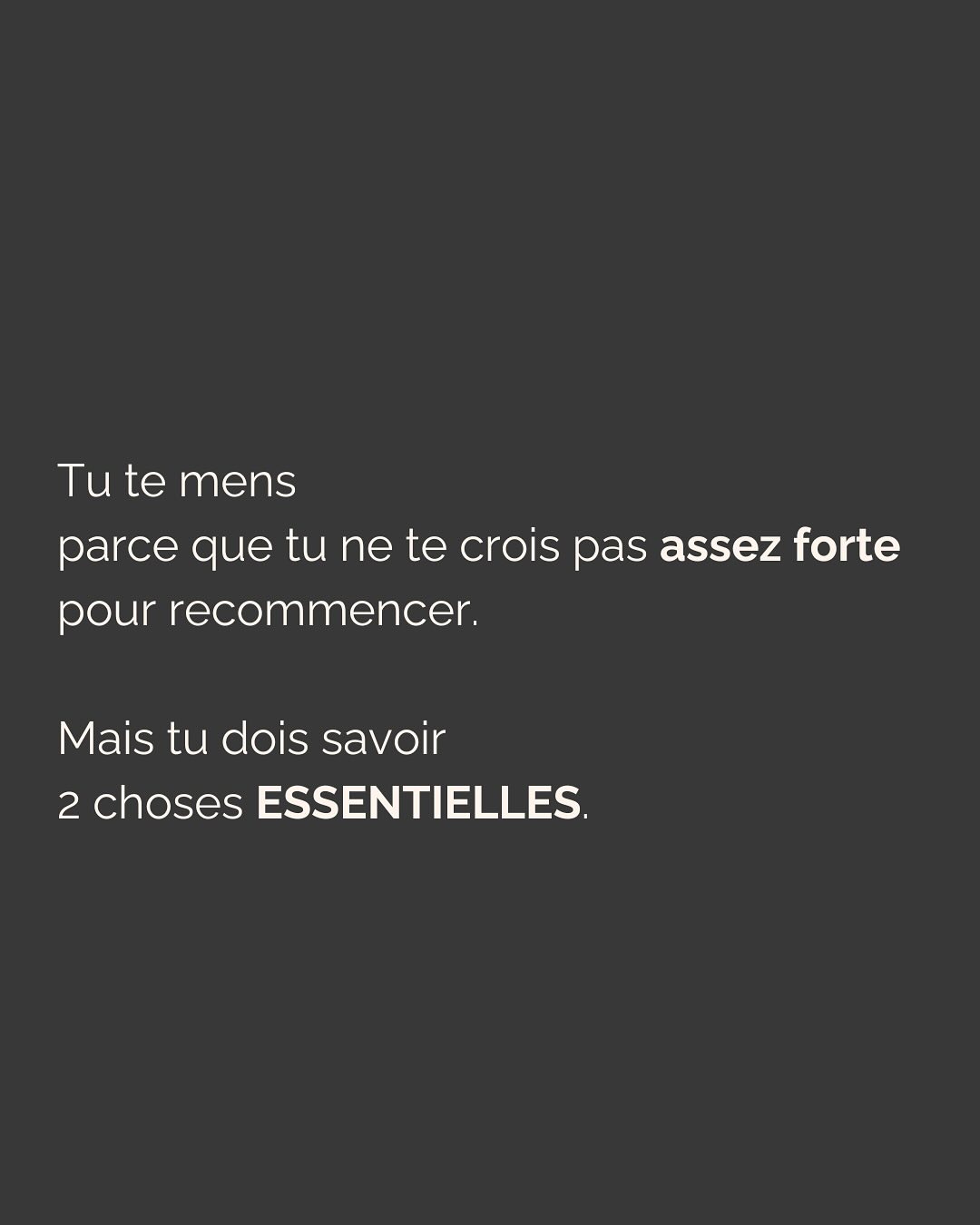 Tu te mens
parce que tu ne te crois pas assez forte
pour recommencer.

Mais tu dois savoir
2 choses ESSENTIELLES.